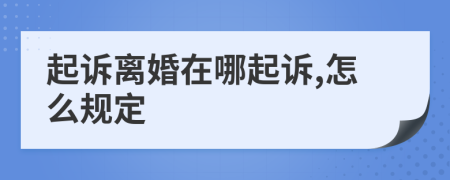 起诉离婚在哪起诉,怎么规定